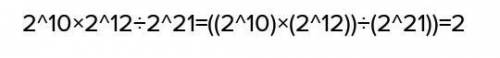 2^10×2^12÷2^21=((2^10)×(2^12))÷(2^21))=2